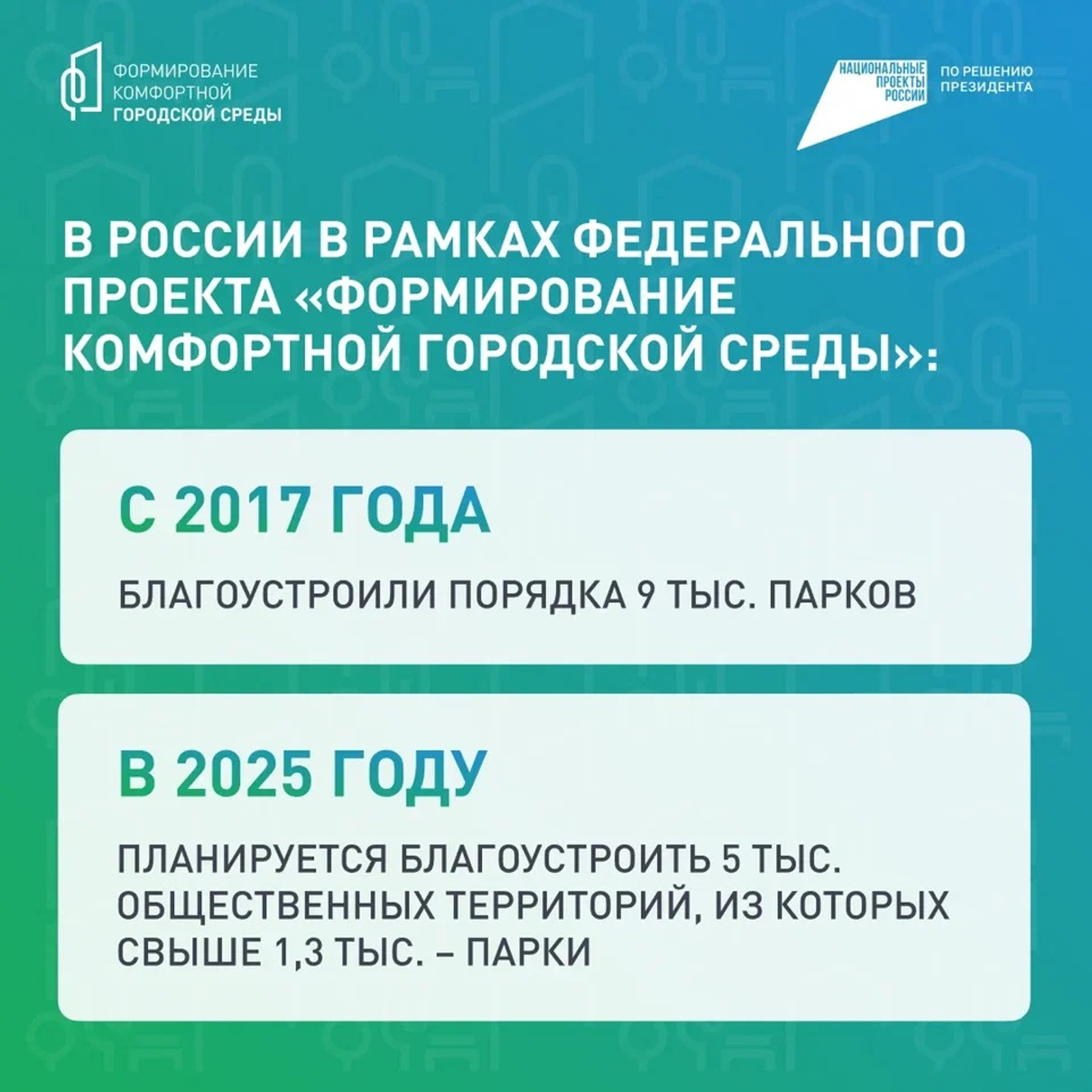 ФОРМИРОВАНИЕ КОМФОРТНОЙ ГОРОДСКОЙ СРЕДЫ

НАЦИОНАЛЬНЫЕ ПРОЕКТЫ РОССИИ

ПО РЕШЕНИЮ ПРЕЗИДЕНТА

В РОССИИ В РАМКАХ ФЕДЕРАЛЬНОГО ПРОЕКТА «ФОРМИРОВАНИЕ КОМФОРТНОЙ ГОРОДСКОЙ СРЕДЫ»:

С 2017 ГОДА

БЛАГОУСТРОИЛИ ПОРЯДКА 9 ТЫС. ПАРКОВ

В 2025 ГОДУ

ПЛАНИРУЕТСЯ БЛАГОУСТРОИТЬ 5 ТЫС. ОБЩЕСТВЕННЫХ ТЕРРИТОРИЙ, ИЗ КОТОРЫХ СВЫШЕ 1,3 ТЫС. – ПАРКИ